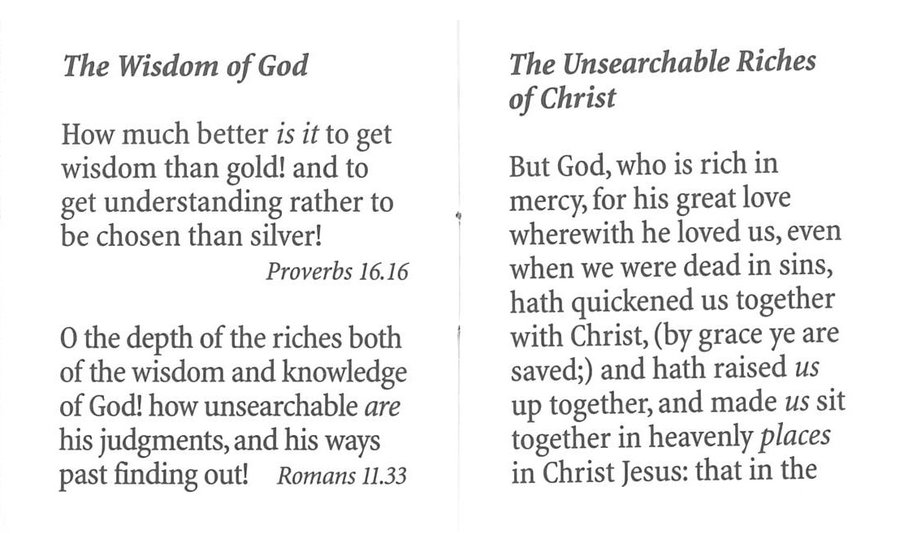 The Wisdom of God

How much better is it to get wisdom than gold! and to get understanding rather to be chosen than silver!

Proverbs 16.16

O the depth of the riches both of the wisdom and knowledge of God! how unsearchable are his judgments, and his ways past finding out! Romans 11.33

The Unsearchable Riches of Christ

But God, who is rich in mercy, for his great love wherewith he loved us, even when we were dead in sins, hath quickened us together with Christ, (by grace ye are saved;) and hath raised us up together, and made us sit together in heavenly places in Christ Jesus: that in the